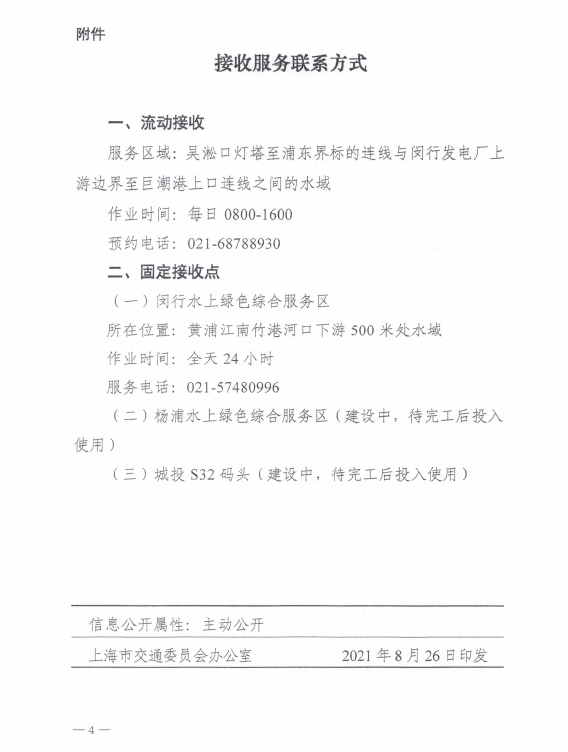 附件

接收服务联系方式

一、流动接收

服务区域：吴淞口灯塔至浦东界标的连线与闵行发电厂上游边界至巨潮港上口连线之间的水域

作业时间：每日 0800-1600

预约电话：021-68788930

二、固定接收点

（一）闵行水上绿色综合服务区

所在位置：黄浦江南竹港河口下游 500 米处水域

作业时间：全天 24 小时

服务电话：021-57480996

（二）杨浦水上绿色综合服务区（建设中，待完工后投入使用）

（三）城投 S32 码头（建设中，待完工后投入使用）

信息公开属性：主动公开

上海市交通委员会办公室 2021 年 8 月 26 日印发

— 4 —